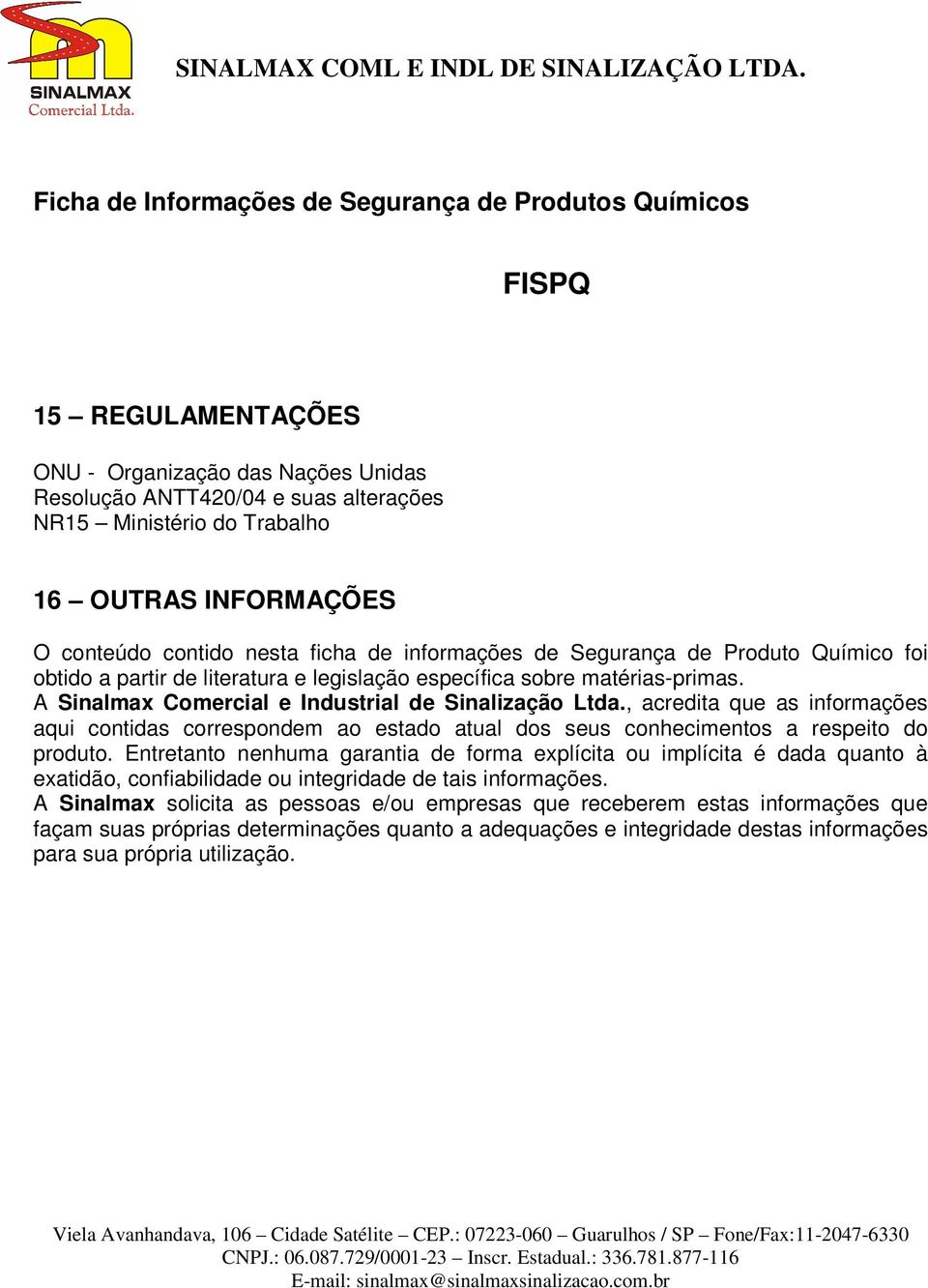 SINALMAX
Comercial Ltda.

SINALMAX COML E INDL DE SINALIZAÇÃO LTDA.

Ficha de Informações de Segurança de Produtos Químicos

FISPQ

15 – REGULAMENTAÇÕES

ONU - Organização das Nações Unidas
Resolução ANTT420/04 e suas alterações
NR15 – Ministério do Trabalho

16 – OUTRAS INFORMAÇÕES

O conteúdo contido nesta ficha de informações de Segurança de Produto Químico foi obtido a partir de literatura e legislação específica sobre matérias-primas.
A Sinalmax Comercial e Industrial de Sinalização Ltda., acredita que as informações aqui contidas correspondem ao estado atual dos seus conhecimentos a respeito do produto. Entretanto nenhuma garantia de forma explícita ou implícita é dada quanto à exatidão, confiabilidade ou integridade de tais informações.
A Sinalmax solicita as pessoas e/ou empresas que receberem estas informações que façam suas próprias determinações quanto a adequações e integridade destas informações para sua própria utilização.

Viela Avanhandava, 106 – Cidade Satélite – CEP.: 07223-060 – Guarulhos / SP – Fone/Fax:11-2047-6330
CNPJ.: 06.087.729/0001-23 – Inscr. Estadual.: 336.781.877-116
E-mail: sinalmax@sinalmaxsinalizacao.com.br